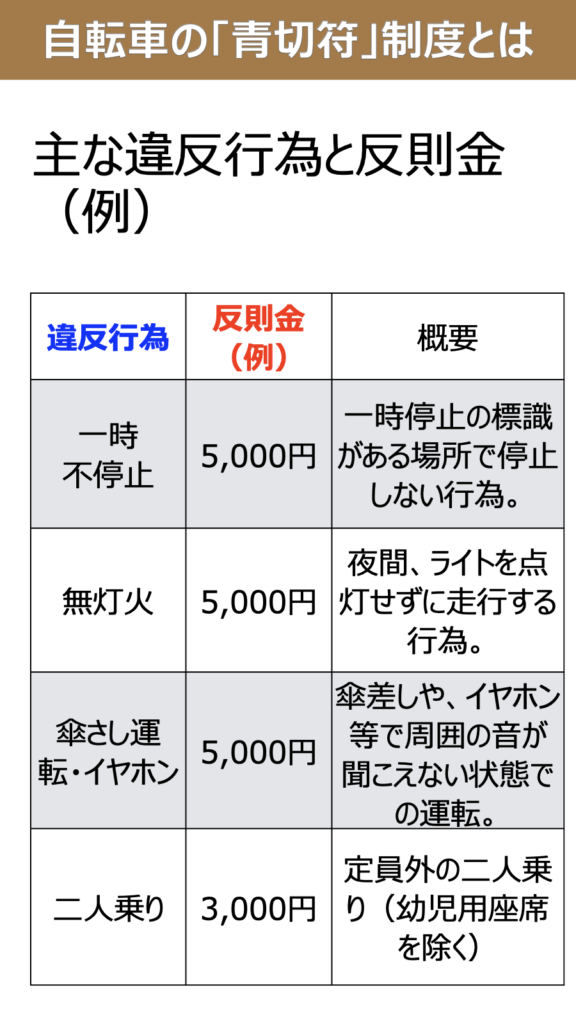 自転車の「青切符」制度とは

主な違反行為と反則金（例）

| 違反行為 | 反則金（例） | 概要 |
|---|---|---|
| 一時不停止 | 5,000円 | 一時停止の標識がある場所で停止しない行為。 |
| 無灯火 | 5,000円 | 夜間、ライトを点灯せずに走行する行為。 |
| 傘さし運転・イヤホン | 5,000円 | 傘差しや、イヤホン等で周囲の音が聞こえない状態での運転。 |
| 二人乗り | 3,000円 | 定員外の二人乗り（幼児用座席を除く） |